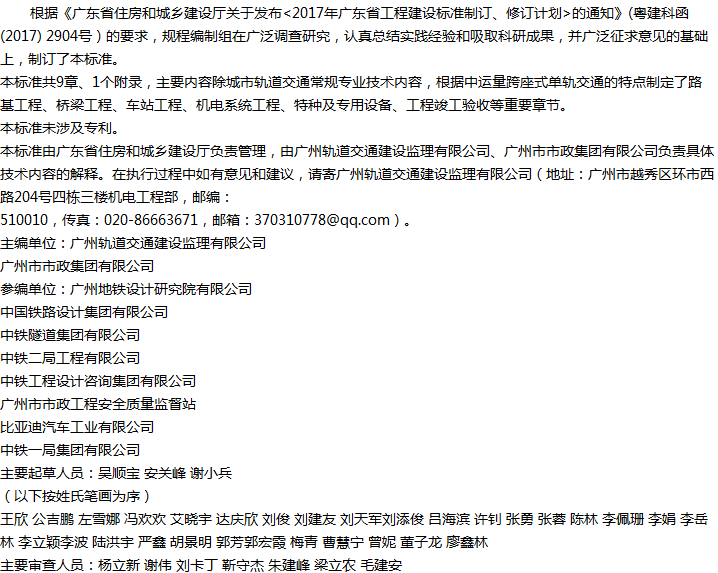 根据《广东省住房和城乡建设厅关于发布<2017年广东省工程建设标准制订、修订计划>的通知》(粤建科函(2017) 2904号）的要求，规程编制组在广泛调查研究，认真总结实践经验和吸取科研成果，并广泛征求意见的基础上，制订了本标准。
本标准共9章、1个附录，主要内容除城市轨道交通常规专业技术内容，根据中运量跨座式单轨交通的特点制定了路基工程、桥梁工程、车站工程、机电系统工程、特种及专用设备、工程竣工验收等重要章节。
本标准未涉及专利。
本标准由广东省住房和城乡建设厅负责管理，由广州轨道交通建设监理有限公司、广州市市政集团有限公司负责具体技术内容的解释。在执行过程中如有意见和建议，请寄广州轨道交通建设监理有限公司（地址：广州市越秀区环市西路204号四栋三楼机电工程部，邮编：
510010，传真：020-86663671，邮箱：370310778@qq.com）。
主编单位：广州轨道交通建设监理有限公司
广州市市政集团有限公司
参编单位：广州地铁设计研究院有限公司
中国铁路设计集团有限公司
中铁隧道集团有限公司
中铁二局工程有限公司
中铁工程设计咨询集团有限公司
广州市市政工程安全质量监督站
比亚迪汽车工业有限公司
中铁一局集团有限公司
主要起草人员：吴顺宝 安关峰 谢小兵
（以下按姓氏笔画为序）
王欣 公吉鹏 左雪娜 冯欢欢 艾晓宇 达庆欣 刘俊 刘建友 刘天军刘添俊 吕海滨 许钊 张勇 张蓉 陈林 李佩珊 李娟 李岳林 李立颖李波 陆洪宇 严鑫 胡景明 郭芳郭宏霞 梅青 曹慧宁 曾妮 董子龙 廖鑫林
主要审查人员：杨立新 谢伟 刘卡丁 靳守杰 朱建峰 梁立农 毛建安